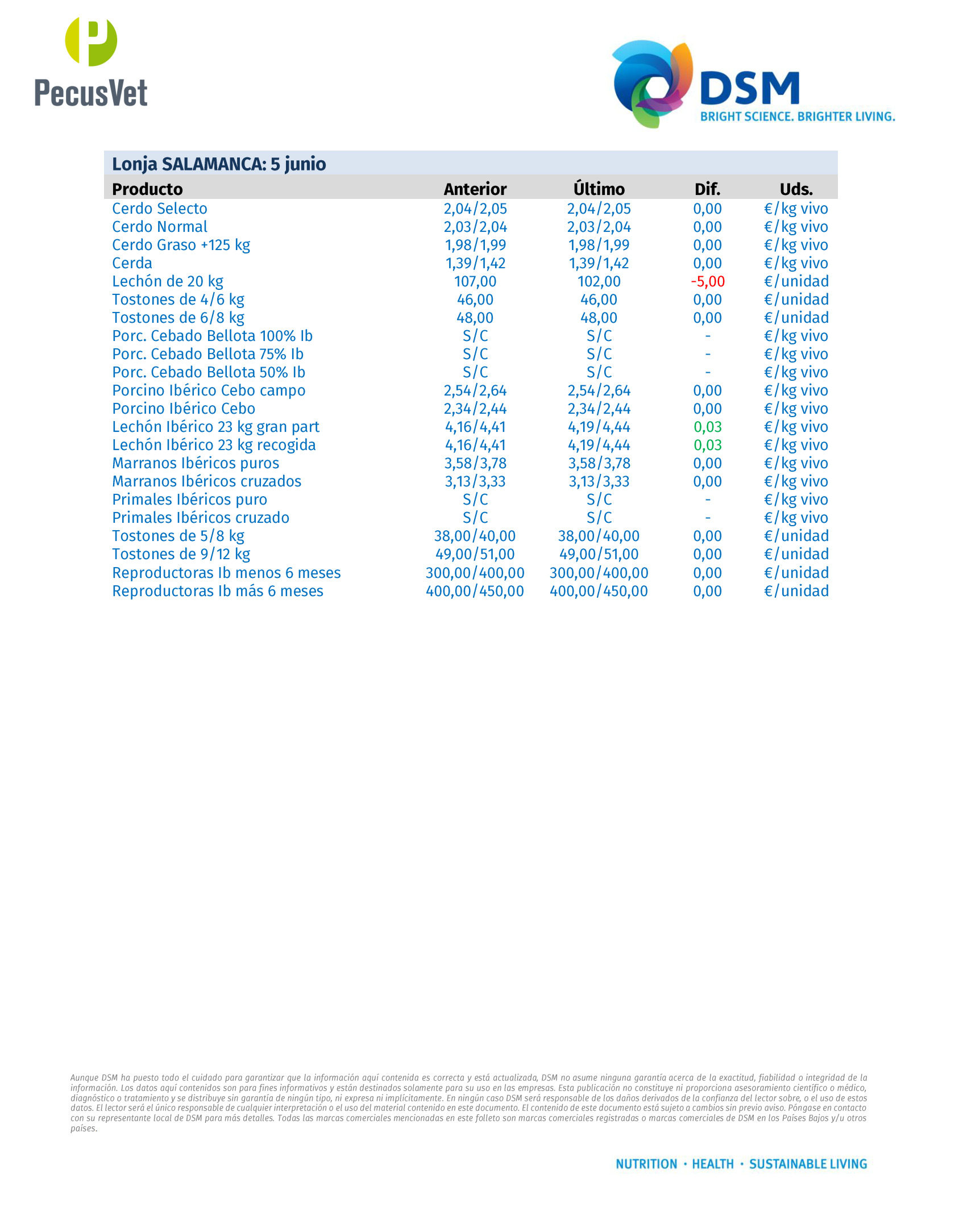 PecusVet

DSM
BRIGHT SCIENCE. BRIGHTER LIVING.

Lonja SALAMANCA: 5 junio

| Producto | Anterior | Último | Dif. | Uds. |
|---|---|---|---|---|
| Cerdo Selecto | 2,04/2,05 | 2,04/2,05 | 0,00 | €/kg vivo |
| Cerdo Normal | 2,03/2,04 | 2,03/2,04 | 0,00 | €/kg vivo |
| Cerdo Graso +125 kg | 1,98/1,99 | 1,98/1,99 | 0,00 | €/kg vivo |
| Cerda | 1,39/1,42 | 1,39/1,42 | 0,00 | €/kg vivo |
| Lechón de 20 kg | 107,00 | 102,00 | -5,00 | €/unidad |
| Tostones de 4/6 kg | 46,00 | 46,00 | 0,00 | €/unidad |
| Tostones de 6/8 kg | 48,00 | 48,00 | 0,00 | €/unidad |
| Porc. Cebado Bellota 100% Ib | S/C | S/C | - | €/kg vivo |
| Porc. Cebado Bellota 75% Ib | S/C | S/C | - | €/kg vivo |
| Porc. Cebado Bellota 50% Ib | S/C | S/C | - | €/kg vivo |
| Porcino Ibérico Cebo campo | 2,54/2,64 | 2,54/2,64 | 0,00 | €/kg vivo |
| Porcino Ibérico Cebo | 2,34/2,44 | 2,34/2,44 | 0,00 | €/kg vivo |
| Lechón Ibérico 23 kg gran part | 4,16/4,41 | 4,19/4,44 | 0,03 | €/kg vivo |
| Lechón Ibérico 23 kg recogida | 4,16/4,41 | 4,19/4,44 | 0,03 | €/kg vivo |
| Marranos Ibéricos puros | 3,58/3,78 | 3,58/3,78 | 0,00 | €/kg vivo |
| Marranos Ibéricos cruzados | 3,13/3,33 | 3,13/3,33 | 0,00 | €/kg vivo |
| Primales Ibéricos puro | S/C | S/C | - | €/kg vivo |
| Primales Ibéricos cruzado | S/C | S/C | - | €/kg vivo |
| Tostones de 5/8 kg | 38,00/40,00 | 38,00/40,00 | 0,00 | €/unidad |
| Tostones de 9/12 kg | 49,00/51,00 | 49,00/51,00 | 0,00 | €/unidad |
| Reproductoras Ib menos 6 meses | 300,00/400,00 | 300,00/400,00 | 0,00 | €/unidad |
| Reproductoras Ib más 6 meses | 400,00/450,00 | 400,00/450,00 | 0,00 | €/unidad |

Aunque DSM ha puesto todo el cuidado para garantizar que la información aquí contenida es correcta y está actualizada, DSM no asume ninguna garantía acerca de la exactitud, fiabilidad o integridad de la información. Los datos aquí contenidos son para fines informativos y están destinados solamente para su uso en las empresas. Esta publicación no constituye ni proporciona asesoramiento científico o médico, diagnóstico o tratamiento y se distribuye sin garantía de ningún tipo, ni expresa ni implícitamente. En ningún caso DSM será responsable de los daños derivados de la confianza del lector sobre, o el uso de estos datos. El lector será el único responsable de cualquier interpretación o el uso del material contenido en este documento. El contenido de este documento está sujeto a cambios sin previo aviso. Póngase en contacto con su representante local de DSM para más detalles. Todas las marcas comerciales mencionadas en este folleto son marcas comerciales registradas o marcas comerciales de DSM en los Países Bajos y/u otros países.

NUTRITION · HEALTH · SUSTAINABLE LIVING